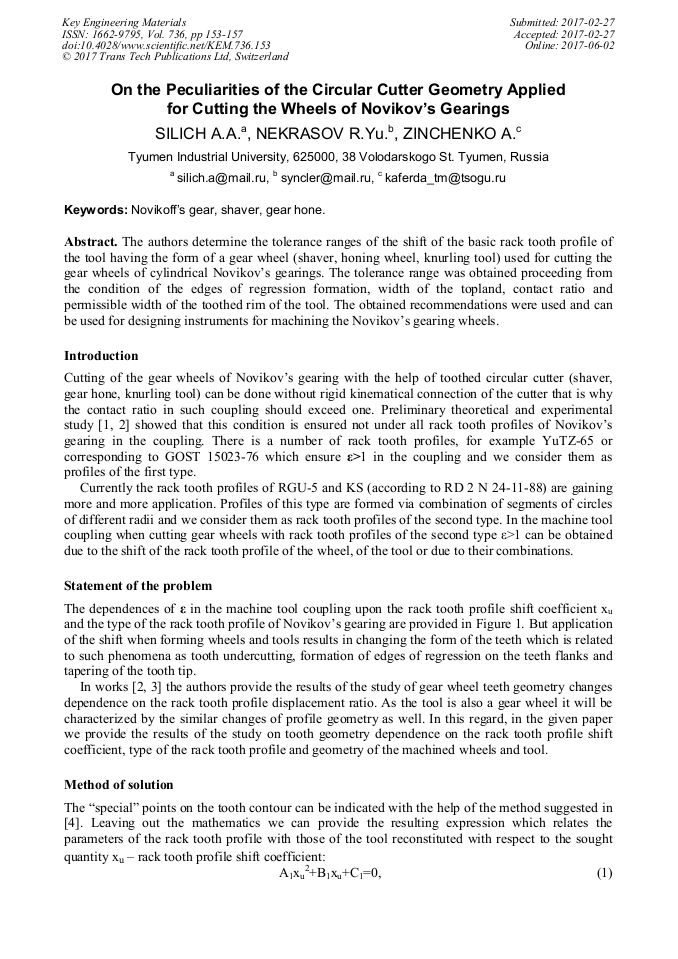 Key Engineering Materials
ISSN: 1662-9795, Vol. 736, pp 153-157
doi:10.4028/www.scientific.net/KEM.736.153
© 2017 Trans Tech Publications Ltd, Switzerland

Submitted: 2017-02-27
Accepted: 2017-02-27
Online: 2017-06-02

On the Peculiarities of the Circular Cutter Geometry Applied for Cutting the Wheels of Novikov's Gearings

SILICH A.A.$^a$, NEKRASOV R.Yu.$^b$, ZINCHENKO A.$^c$

Tyumen Industrial University, 625000, 38 Volodarskogo St. Tyumen, Russia

$^a$ silich.a@mail.ru, $^b$ syncler@mail.ru, $^c$ kaferda_tm@tsogu.ru

Keywords: Novikoff's gear, shaver, gear hone.

Abstract. The authors determine the tolerance ranges of the shift of the basic rack tooth profile of the tool having the form of a gear wheel (shaver, honing wheel, knurling tool) used for cutting the gear wheels of cylindrical Novikov's gearings. The tolerance range was obtained proceeding from the condition of the edges of regression formation, width of the topland, contact ratio and permissible width of the toothed rim of the tool. The obtained recommendations were used and can be used for designing instruments for machining the Novikov's gearing wheels.

Introduction

Cutting of the gear wheels of Novikov's gearing with the help of toothed circular cutter (shaver, gear hone, knurling tool) can be done without rigid kinematical connection of the cutter that is why the contact ratio in such coupling should exceed one. Preliminary theoretical and experimental study [1, 2] showed that this condition is ensured not under all rack tooth profiles of Novikov's gearing in the coupling. There is a number of rack tooth profiles, for example YuTZ-65 or corresponding to GOST 15023-76 which ensure $\varepsilon>1$ in the coupling and we consider them as profiles of the first type.

Currently the rack tooth profiles of RGU-5 and KS (according to RD 2 N 24-11-88) are gaining more and more application. Profiles of this type are formed via combination of segments of circles of different radii and we consider them as rack tooth profiles of the second type. In the machine tool coupling when cutting gear wheels with rack tooth profiles of the second type $\varepsilon>1$ can be obtained due to the shift of the rack tooth profile of the wheel, of the tool or due to their combinations.

Statement of the problem

The dependences of $\varepsilon$ in the machine tool coupling upon the rack tooth profile shift coefficient $x_u$ and the type of the rack tooth profile of Novikov's gearing are provided in Figure 1. But application of the shift when forming wheels and tools results in changing the form of the teeth which is related to such phenomena as tooth undercutting, formation of edges of regression on the teeth flanks and tapering of the tooth tip.

In works [2, 3] the authors provide the results of the study of gear wheel teeth geometry changes dependence on the rack tooth profile displacement ratio. As the tool is also a gear wheel it will be characterized by the similar changes of profile geometry as well. In this regard, in the given paper we provide the results of the study on tooth geometry dependence on the rack tooth profile shift coefficient, type of the rack tooth profile and geometry of the machined wheels and tool.

Method of solution

The "special" points on the tooth contour can be indicated with the help of the method suggested in [4]. Leaving out the mathematics we can provide the resulting expression which relates the parameters of the rack tooth profile with those of the tool reconstituted with respect to the sought quantity $x_u$ – rack tooth profile shift coefficient:

$A_1x_u^2+B_1x_u+C_1=0,$ (1)